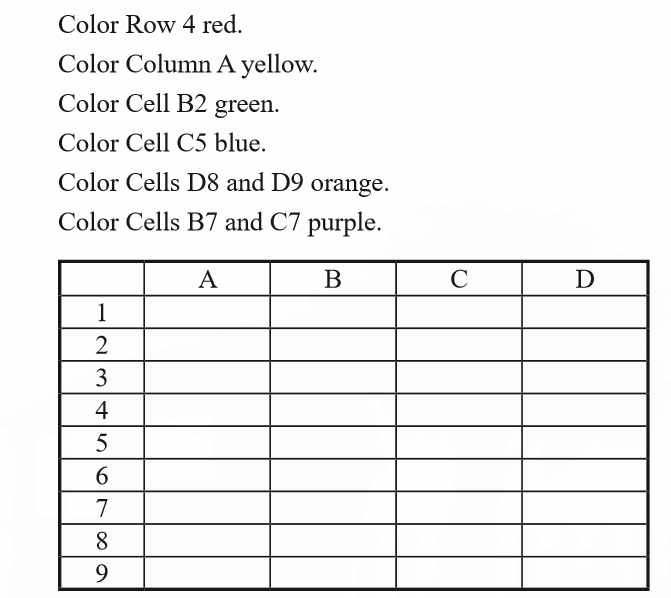 Color Row 4 red.

Color Column A yellow.

Color Cell B2 green.

Color Cell C5 blue.

Color Cells D8 and D9 orange.

Color Cells B7 and C7 purple.

| | A | B | C | D |
|---|---|---|---|---|
| 1 | | | | |
| 2 | | | | |
| 3 | | | | |
| 4 | | | | |
| 5 | | | | |
| 6 | | | | |
| 7 | | | | |
| 8 | | | | |
| 9 | | | | |